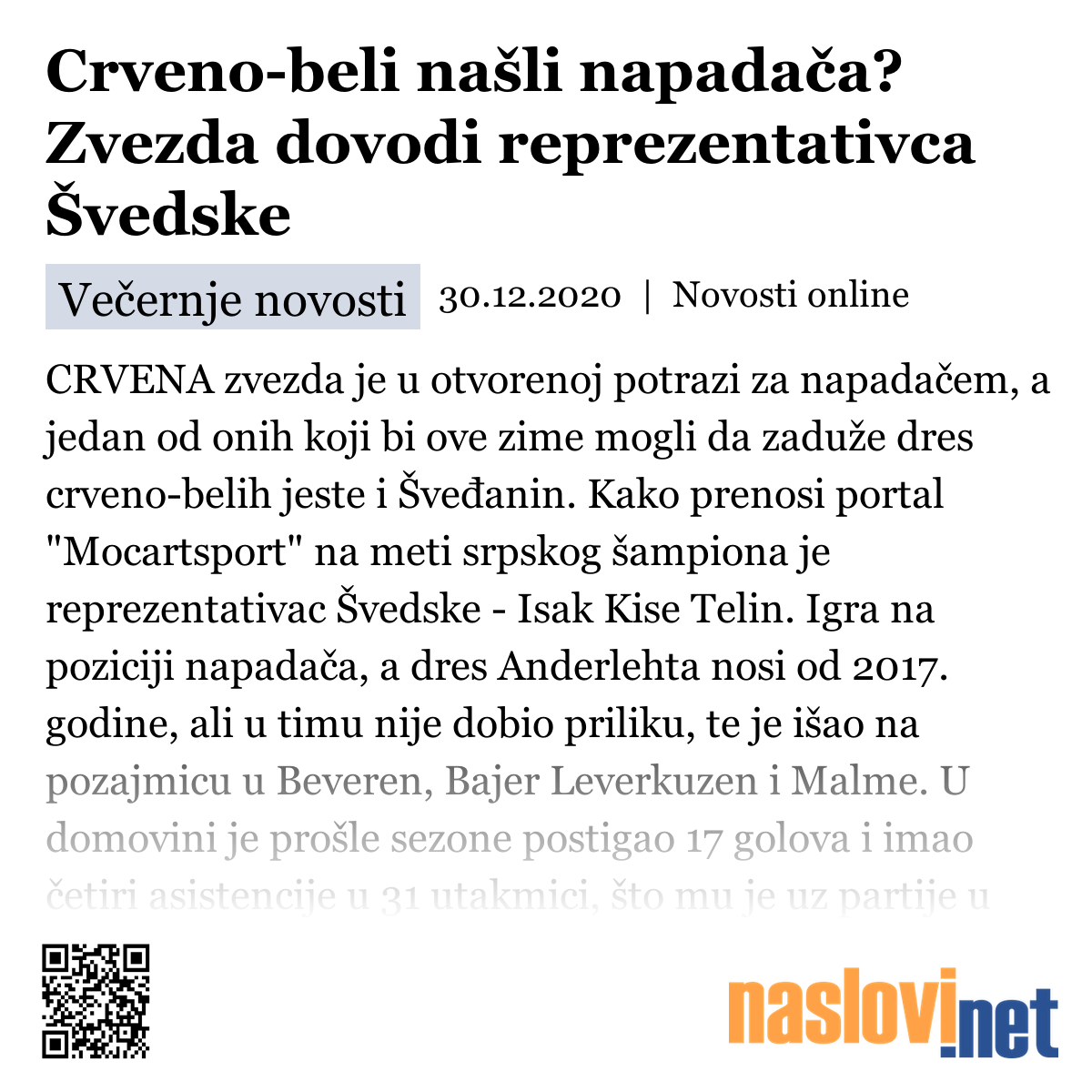 Crveno-beli našli napadača? Zvezda dovodi reprezentativca Švedske

Večernje novosti 30.12.2020 | Novosti online

CRVENA zvezda je u otvorenoj potrazi za napadačem, a jedan od onih koji bi ove zime mogli da zaduže dres crveno-belih jeste i Šveđanin. Kako prenosi portal "Mocartsport" na meti srpskog šampiona je reprezentativac Švedske - Isak Kise Telin. Igra na poziciji napadača, a dres Anderlehta nosi od 2017. godine, ali u timu nije dobio priliku, te je išao na pozajmicu u Beveren, Bajer Leverkuzen i Malme. U domovini je prošle sezone postigao 17 golova i imao četiri asistencije u 31 utakmici, što mu je uz partije u

naslovi.net